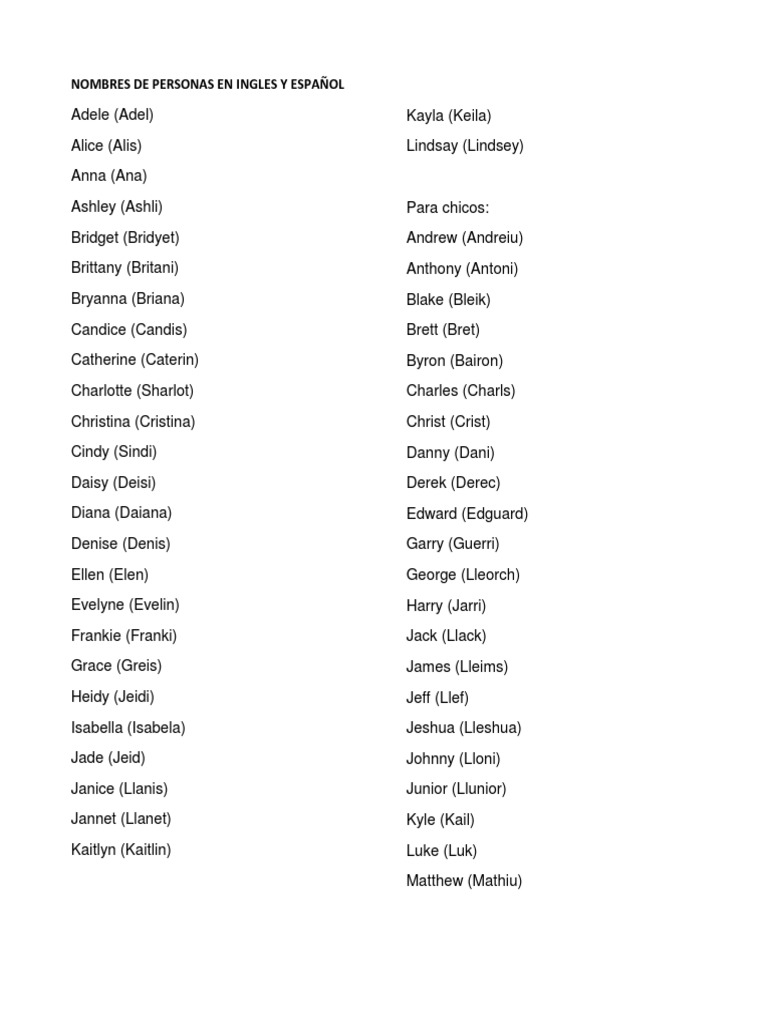 NOMBRES DE PERSONAS EN INGLES Y ESPAÑOL

Adele (Adel)

Alice (Alis)

Anna (Ana)

Ashley (Ashli)

Bridget (Bridyet)

Brittany (Britani)

Bryanna (Briana)

Candice (Candis)

Catherine (Caterin)

Charlotte (Sharlot)

Christina (Cristina)

Cindy (Sindi)

Daisy (Deisi)

Diana (Daiana)

Denise (Denis)

Ellen (Elen)

Evelyne (Evelin)

Frankie (Franki)

Grace (Greis)

Heidy (Jeidi)

Isabella (Isabela)

Jade (Jeid)

Janice (Llanis)

Jannet (Llanet)

Kaitlyn (Kaitlin)

Kayla (Keila)

Lindsay (Lindsey)

Para chicos:

Andrew (Andreiu)

Anthony (Antoni)

Blake (Bleik)

Brett (Bret)

Byron (Bairon)

Charles (Charls)

Christ (Crist)

Danny (Dani)

Derek (Derec)

Edward (Edguard)

Garry (Guerri)

George (Lleorch)

Harry (Jarri)

Jack (Llack)

James (Lleims)

Jeff (Llef)

Jeshua (Lleshua)

Johnny (Lloni)

Junior (Llunior)

Kyle (Kail)

Luke (Luk)

Matthew (Mathiu)